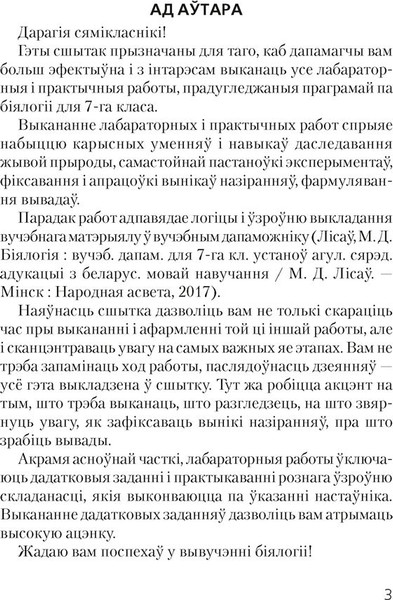 АД АЎТАРА

Дарагія сямікласнікі!

Гэты сшытак прызначаны для таго, каб дапамагчы вам больш эфектыўна і з інтарэсам выканаць усе лабараторныя і практычныя работы, прадугледжаныя праграмай па біялогіі для 7-га класа.

Выкананне лабараторных і практычных работ спрыяе набыццю карысных уменняў і навыкаў даследавання жывой прыроды, самастойнай пастаноўкі эксперыментаў, фіксавання і апрацоўкі вынікаў назіранняў, фармулявання вывадаў.

Парадак работ адпавядае логіцы і ўзроўню выкладання вучэбнага матэрыялу ў вучэбным дапаможніку (Лісаў, М. Д. Біялогія : вучэб. дапам. для 7-га кл. устаноў агул. сярэд. адукацыі з беларус. мовай навучання / М. Д. Лісаў. — Мінск : Народная асвета, 2017).

Наяўнасць сшытка дазволіць вам не толькі скараціць час пры выкананні і афармленні той ці іншай работы, але і сканцэнтраваць увагу на самых важных яе этапах. Вам не трэба запамінаць ход работы, паслядоўнасць дзеянняў — усё гэта выкладзена ў сшытку. Тут жа робіцца акцэнт на тым, што трэба выканаць, што разгледзець, на што звярнуць увагу, як зафіксаваць вынікі назіранняў, пра што зрабіць вывады.

Акрамя асноўнай часткі, лабараторныя работы ўключаюць дадатковыя заданні і практыкаванні рознага ўзроўню складанасці, якія выконваюцца па ўказанні настаўніка. Выкананне дадатковых заданняў дазволіць вам атрымаць высокую ацэнку.

Жадаю вам поспехаў у вывучэнні біялогіі!

3